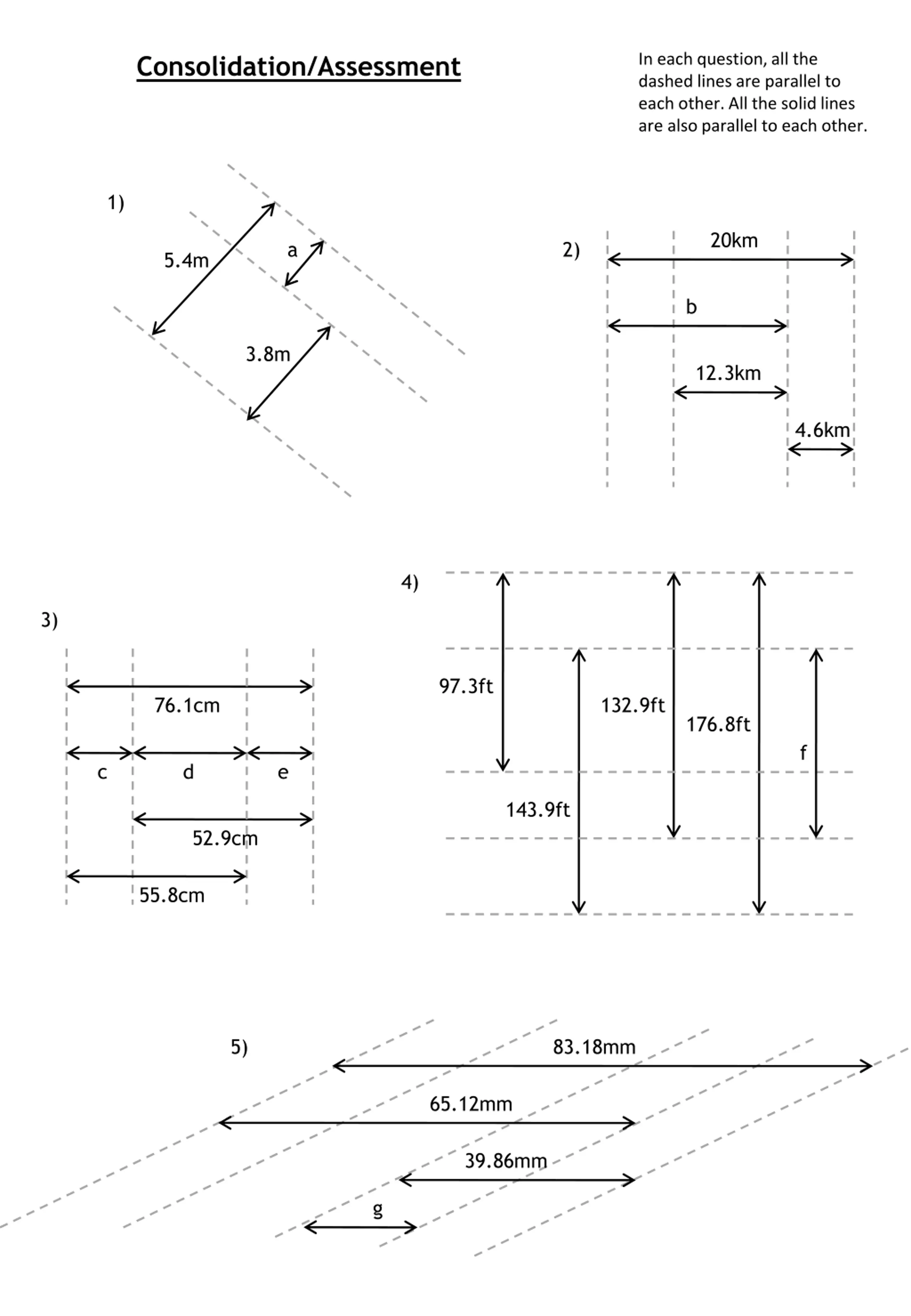 Consolidation/Assessment

In each question, all the dashed lines are parallel to each other. All the solid lines are also parallel to each other.

1)

5.4m

a

3.8m

2)

20km

b

12.3km

4.6km

3)

76.1cm

c

d

e

52.9cm

55.8cm

4)

97.3ft

132.9ft

176.8ft

f

143.9ft

5)

83.18mm

65.12mm

39.86mm

g